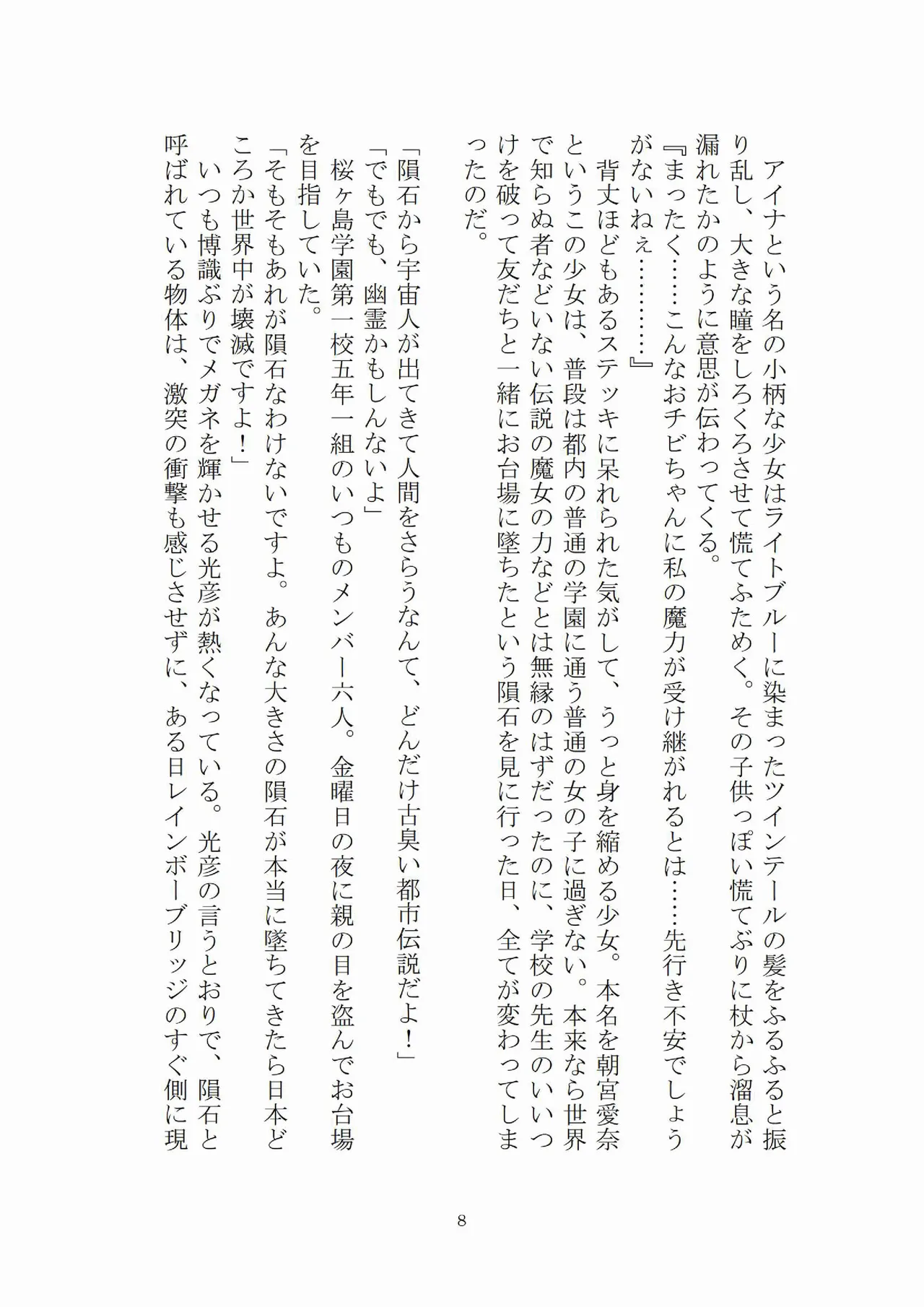 アイナという名の小柄な少女はライトブルーに染まったツインテールの髪をふるふると振り乱し、大きな瞳をしろくろさせて慌てふためく。その子供っぽい慌てぶりに杖から溜息が漏れたかのように意思が伝わってくる。

『まったく……こんなおチビちゃんに私の魔力が受け継がれるとは……先行き不安でしょうがないねぇ………』

背丈ほどもあるステッキに呆れられた気がして、うっと身を縮める少女。本名を朝宮愛奈というこの少女は、普段は都内の普通の学園に通う普通の女の子に過ぎない。本来なら世界で知らぬ者などいない伝説の魔女の力などとは無縁のはずだったのに、学校の先生のいいつけを破って友だちと一緒にお台場に墜ちたという隕石を見に行った日、全てが変わってしまったのだ。

「隕石から宇宙人が出てきて人間をさらうなんて、どんだけ古臭い都市伝説だよ！」

「でもでも、幽霊かもしんないよ」

桜ヶ島学園第一校五年一組のいつものメンバー六人。金曜日の夜に親の目を盗んでお台場を目指していた。

「そもそもあれが隕石なわけないですよ。あんな大きさの隕石が本当に墜ちてきたら日本どころか世界中が壊滅ですよ！」

いつも博識ぶりでメガネを輝かせる光彦が熱くなっている。光彦の言うとおりで、隕石と呼ばれている物体は、激突の衝撃も感じさせずに、ある日レインボーブリッジのすぐ側に現

8